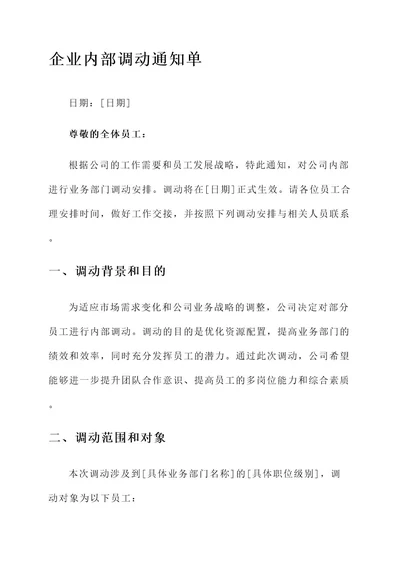 企业内部调动通知单

日期：[日期]

尊敬的全体员工：

根据公司的工作需要和员工发展战略，特此通知，对公司内部进行业务部门调动安排。调动将在[日期]正式生效。请各位员工合理安排时间，做好工作交接，并按照下列调动安排与相关人员联系。

一、调动背景和目的

为适应市场需求变化和公司业务战略的调整，公司决定对部分员工进行内部调动。调动的目的是优化资源配置，提高业务部门的绩效和效率，同时充分发挥员工的潜力。通过此次调动，公司希望能够进一步提升团队合作意识、提高员工的多岗位能力和综合素质。

二、调动范围和对象

本次调动涉及到[具体业务部门名称]的[具体职位级别]，调动对象为以下员工：